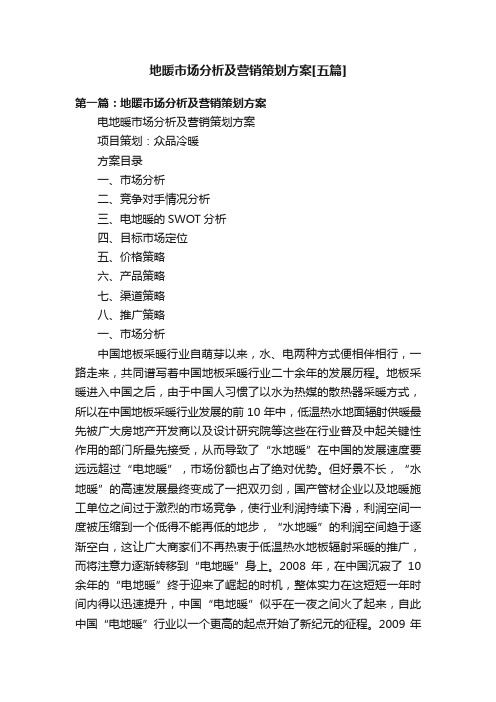 地暖市场分析及营销策划方案[五篇]

第一篇：地暖市场分析及营销策划方案

电地暖市场分析及营销策划方案

项目策划：众品冷暖

方案目录

一、市场分析

二、竞争对手情况分析

三、电地暖的 SWOT 分析

四、目标市场定位

五、价格策略

六、产品策略

七、渠道策略

八、推广策略

一、市场分析

中国地板采暖行业自萌芽以来，水、电两种方式便相伴相行，一路走来，共同谱写着中国地板采暖行业二十余年的发展历程。地板采暖进入中国之后，由于中国人习惯了以水为热媒的散热器采暖方式，所以在中国地板采暖行业发展的前 10 年中，低温热水地面辐射供暖最先被广大房地产开发商以及设计研究院等这些在行业普及中起关键性作用的部门所最先接受，从而导致了“水地暖”在中国的发展速度要远远超过“电地暖”，市场份额也占了绝对优势。但好景不长，“水地暖”的高速发展最终变成了一把双刃剑，国产管材企业以及地暖施工单位之间过于激烈的市场竞争，使行业利润持续下滑，利润空间一度被压缩到一个低得不能再低的地步，“水地暖”的利润空间趋于逐渐空白，这让广大商家们不再热衷于低温热水地板辐射采暖的推广，而将注意力逐渐转移到“电地暖”身上。2008 年，在中国沉寂了 10 余年的“电地暖”终于迎来了崛起的时机，整体实力在这短短一年时间内得以迅速提升，中国“电地暖”似乎在一夜之间火了起来，自此中国“电地暖”行业以一个更高的起点开始了新纪元的征程。2009 年